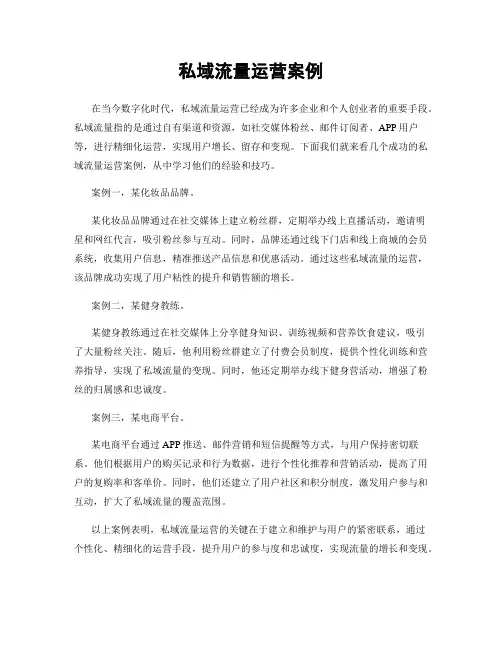 私域流量运营案例

在当今数字化时代，私域流量运营已经成为许多企业和个人创业者的重要手段。私域流量指的是通过自有渠道和资源，如社交媒体粉丝、邮件订阅者、APP用户等，进行精细化运营，实现用户增长、留存和变现。下面我们就来看几个成功的私域流量运营案例，从中学习他们的经验和技巧。

案例一，某化妆品品牌。

某化妆品品牌通过在社交媒体上建立粉丝群，定期举办线上直播活动，邀请明星和网红代言，吸引粉丝参与互动。同时，品牌还通过线下门店和线上商城的会员系统，收集用户信息，精准推送产品信息和优惠活动。通过这些私域流量的运营，该品牌成功实现了用户粘性的提升和销售额的增长。

案例二，某健身教练。

某健身教练通过在社交媒体上分享健身知识、训练视频和营养饮食建议，吸引了大量粉丝关注。随后，他利用粉丝群建立了付费会员制度，提供个性化训练和营养指导，实现了私域流量的变现。同时，他还定期举办线下健身营活动，增强了粉丝的归属感和忠诚度。

案例三，某电商平台。

某电商平台通过APP推送、邮件营销和短信提醒等方式，与用户保持密切联系。他们根据用户的购买记录和行为数据，进行个性化推荐和营销活动，提高了用户的复购率和客单价。同时，他们还建立了用户社区和积分制度，激发用户参与和互动，扩大了私域流量的覆盖范围。

以上案例表明，私域流量运营的关键在于建立和维护与用户的紧密联系，通过个性化、精细化的运营手段，提升用户的参与度和忠诚度，实现流量的增长和变现。